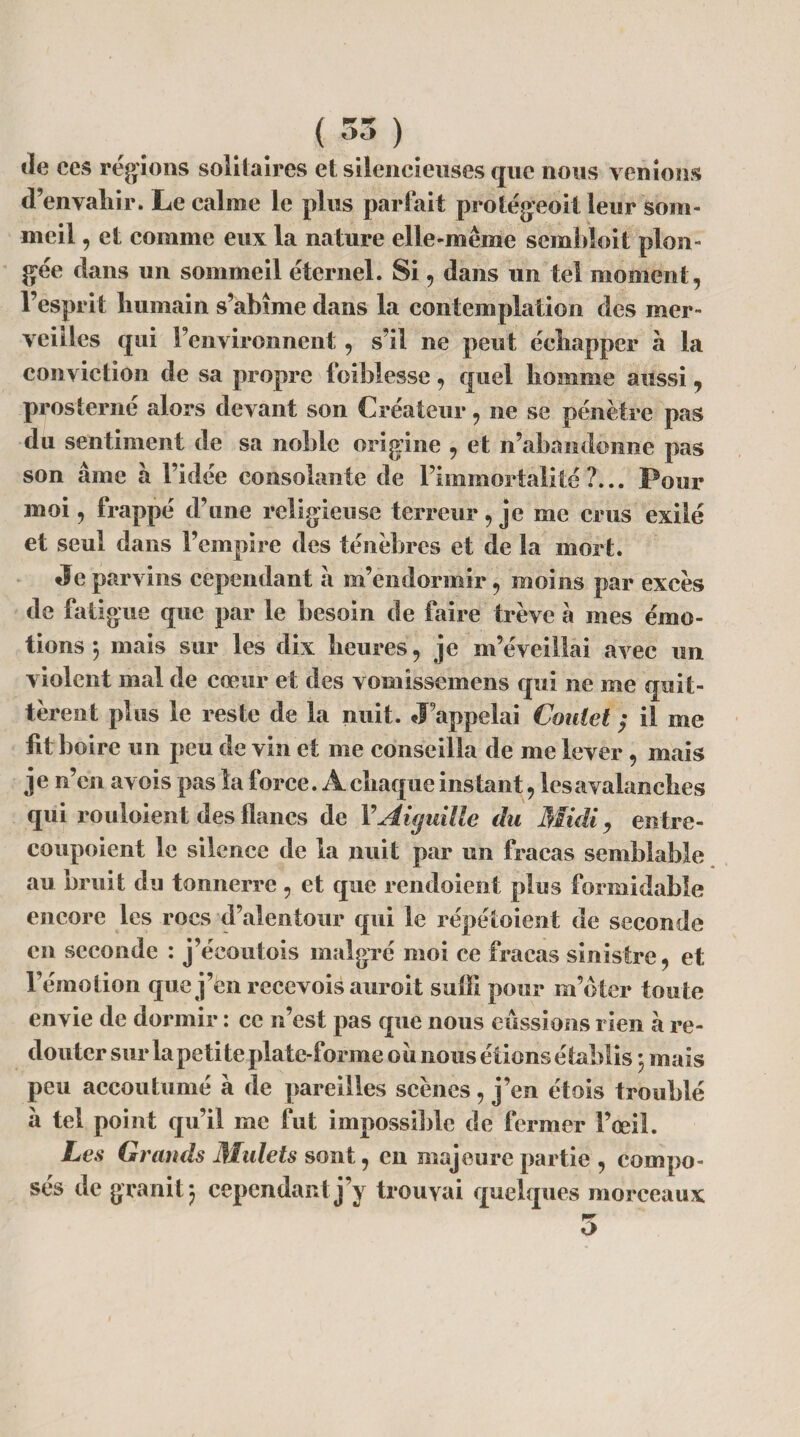 ( 33 )

de ces régions solitaires et silencieuses que nous venions d'envahir. Le calme le plus parfait protégeoit leur sommeil, et comme eux la nature elle-même sembloit plongée dans un sommeil éternel. Si, dans un tel moment, l'esprit humain s'abîme dans la contemplation des merveilles qui l'environnent, s'il ne peut échapper à la conviction de sa propre foiblesse, quel homme aussi, prosterné alors devant son Créateur, ne se pénètre pas du sentiment de sa noble origine, et n'abandonne pas son âme à l'idée consolante de l'immortalité?... Pour moi, frappé d'une religieuse terreur, je me crus exilé et seul dans l'empire des ténèbres et de la mort.

Je parvins cependant à m'endormir, moins par excès de fatigue que par le besoin de faire trève à mes émotions; mais sur les dix heures, je m'éveillai avec un violent mal de cœur et des vomissemens qui ne me quittèrent plus le reste de la nuit. J'appelai Coutet; il me fit boire un peu de vin et me conseilla de me lever, mais je n'en avois pas la force. A chaque instant, les avalanches qui rouloient des flancs de l'Aiguille du Midi, entrecoupoient le silence de la nuit par un fracas semblable au bruit du tonnerre, et que rendoient plus formidable encore les rocs d'alentour qui le répétoient de seconde en seconde : j'écoutois malgré moi ce fracas sinistre, et l'émotion que j'en recevois auroit suffi pour m'ôter toute envie de dormir : ce n'est pas que nous eûssions rien à redouter sur la petite plate-forme où nous étions établis; mais peu accoutumé à de pareilles scènes, j'en étois troublé à tel point qu'il me fut impossible de fermer l'œil.

Les Grands Mulets sont, en majeure partie, composés de granit; cependant j'y trouvai quelques morceaux

3